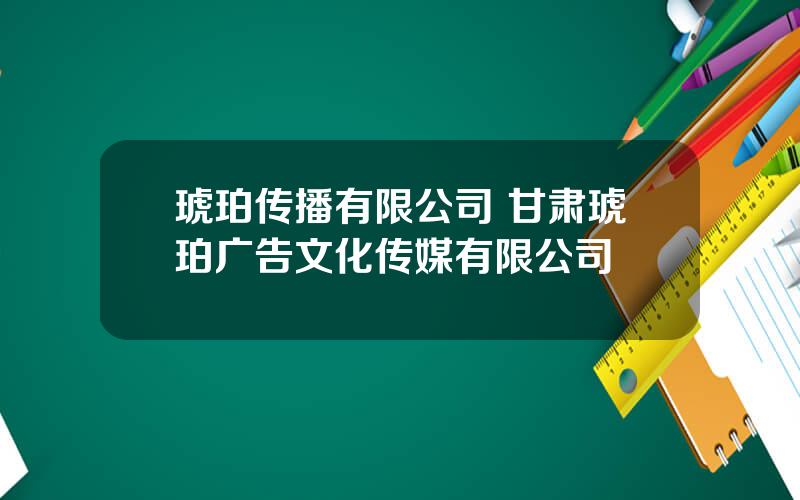 琥珀传播有限公司 甘肃琥珀广告文化传媒有限公司